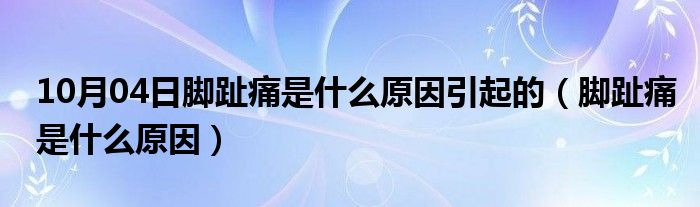 10月04日脚趾痛是什么原因引起的（脚趾痛是什么原因）